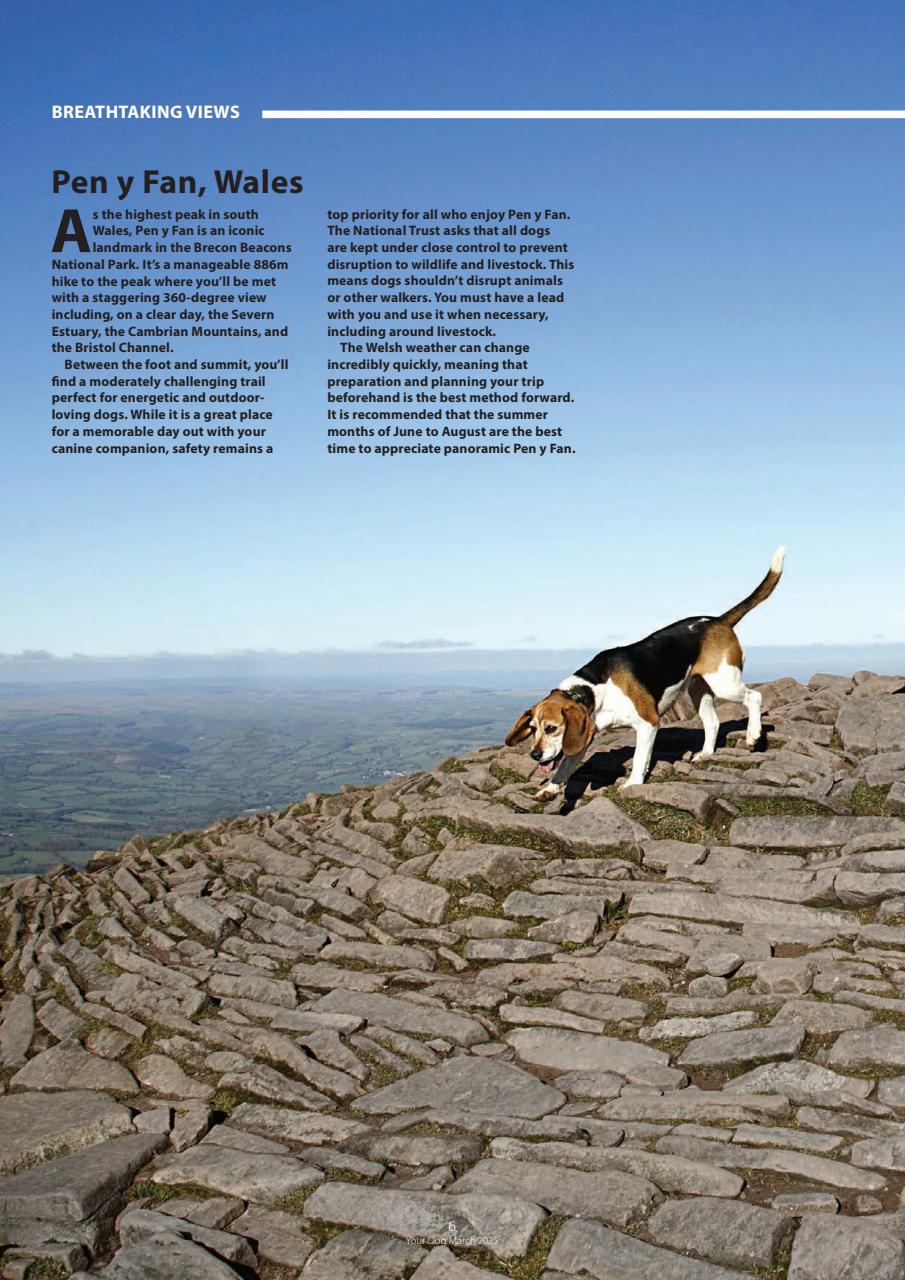 BREATHTAKING VIEWS

Pen y Fan, Wales

As the highest peak in south Wales, Pen y Fan is an iconic landmark in the Brecon Beacons National Park. It's a manageable 886m hike to the peak where you'll be met with a staggering 360-degree view including, on a clear day, the Severn Estuary, the Cambrian Mountains, and the Bristol Channel.

Between the foot and summit, you'll find a moderately challenging trail perfect for energetic and outdoor-loving dogs. While it is a great place for a memorable day out with your canine companion, safety remains a top priority for all who enjoy Pen y Fan. The National Trust asks that all dogs are kept under close control to prevent disruption to wildlife and livestock. This means dogs shouldn't disrupt animals or other walkers. You must have a lead with you and use it when necessary, including around livestock.

The Welsh weather can change incredibly quickly, meaning that preparation and planning your trip beforehand is the best method forward. It is recommended that the summer months of June to August are the best time to appreciate panoramic Pen y Fan.

6
Your Dog March 2025